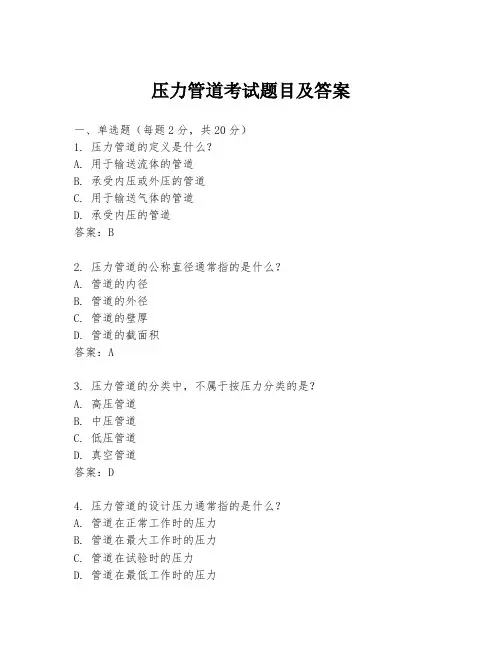 压力管道考试题目及答案

一、单选题（每题 2 分，共 20 分）
1. 压力管道的定义是什么？
A. 用于输送流体的管道
B. 承受内压或外压的管道
C. 用于输送气体的管道
D. 承受内压的管道
答案：B

2. 压力管道的公称直径通常指的是什么？
A. 管道的内径
B. 管道的外径
C. 管道的壁厚
D. 管道的截面积
答案：A

3. 压力管道的分类中，不属于按压力分类的是？
A. 高压管道
B. 中压管道
C. 低压管道
D. 真空管道
答案：D

4. 压力管道的设计压力通常指的是什么？
A. 管道在正常工作时的压力
B. 管道在最大工作时的压力
C. 管道在试验时的压力
D. 管道在最低工作时的压力